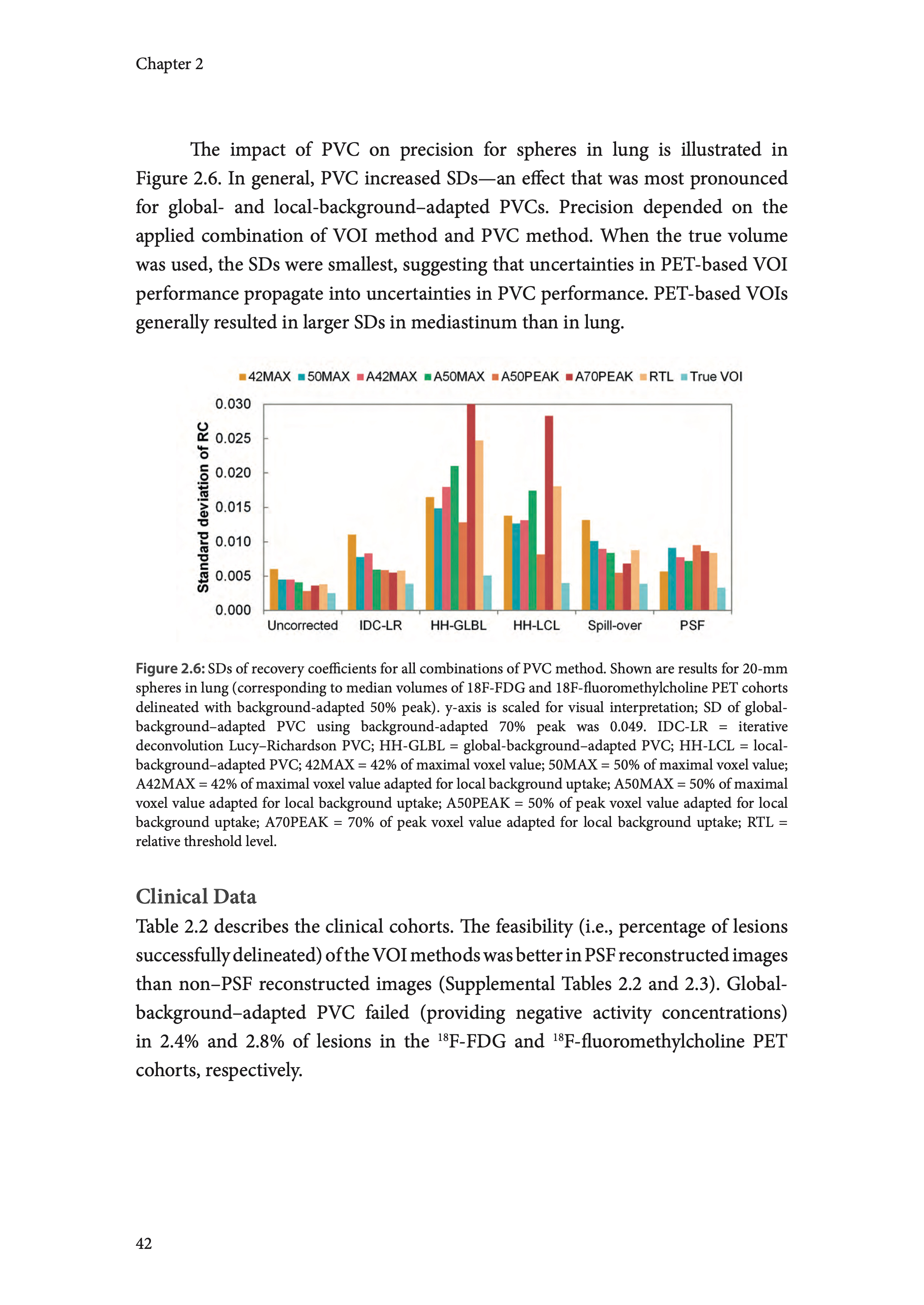 Chapter 2

The impact of PVC on precision for spheres in lung is illustrated in Figure 2.6. In general, PVC increased SDs—an effect that was most pronounced for global- and local-background–adapted PVCs. Precision depended on the applied combination of VOI method and PVC method. When the true volume was used, the SDs were smallest, suggesting that uncertainties in PET-based VOI performance propagate into uncertainties in PVC performance. PET-based VOIs generally resulted in larger SDs in mediastinum than in lung.

42MAX 50MAX A42MAX A50MAX A50PEAK A70PEAK RTL True VOI

Standard deviation of RC

0.030
0.025
0.020
0.015
0.010
0.005
0.000

Uncorrected IDC-LR HH-GLBL HH-LCL Spill-over PSF

Figure 2.6: SDs of recovery coefficients for all combinations of PVC method. Shown are results for 20-mm spheres in lung (corresponding to median volumes of 18F-FDG and 18F-fluoromethylcholine PET cohorts delineated with background-adapted 50% peak). y-axis is scaled for visual interpretation; SD of global-background–adapted PVC using background-adapted 70% peak was 0.049. IDC-LR = iterative deconvolution Lucy–Richardson PVC; HH-GLBL = global-background–adapted PVC; HH-LCL = local-background–adapted PVC; 42MAX = 42% of maximal voxel value; 50MAX = 50% of maximal voxel value; A42MAX = 42% of maximal voxel value adapted for local background uptake; A50MAX = 50% of maximal voxel value adapted for local background uptake; A50PEAK = 50% of peak voxel value adapted for local background uptake; A70PEAK = 70% of peak voxel value adapted for local background uptake; RTL = relative threshold level.

Clinical Data
Table 2.2 describes the clinical cohorts. The feasibility (i.e., percentage of lesions successfully delineated) of the VOI methods was better in PSF reconstructed images than non–PSF reconstructed images (Supplemental Tables 2.2 and 2.3). Global-background–adapted PVC failed (providing negative activity concentrations) in 2.4% and 2.8% of lesions in the $^{18}$F-FDG and $^{18}$F-fluoromethylcholine PET cohorts, respectively.

42